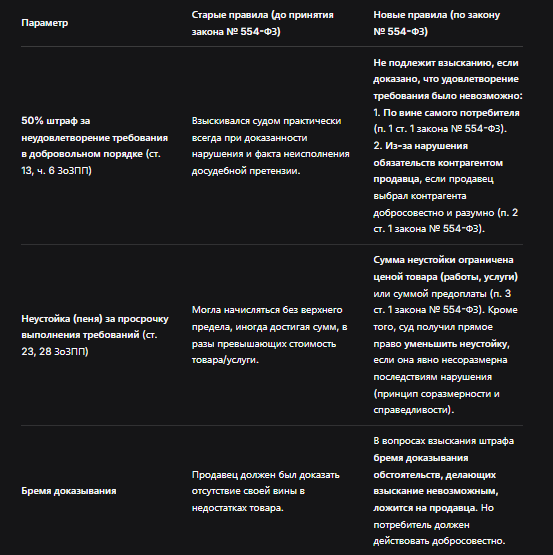 | Параметр | Старые правила (до принятия закона № 554-ФЗ) | Новые правила (по закону № 554-ФЗ) |
|---|---|---|
| 50% штраф за неудовлетворение требования в добровольном порядке (ст. 13, ч. 6 ЗоЗПП) | Взыскивался судом практически всегда при доказанности нарушения и факта неисполнения досудебной претензии. | Не подлежит взысканию, если доказано, что удовлетворение требования было невозможно: 1. По вине самого потребителя (п. 1 ст. 1 закона № 554-ФЗ). 2. Из-за нарушения обязательств контрагентом продавца, если продавец выбрал контрагента добросовестно и разумно (п. 2 ст. 1 закона № 554-ФЗ). |
| Неустойка (пеня) за просрочку выполнения требований (ст. 23, 28 ЗоЗПП) | Могла начисляться без верхнего предела, иногда достигая сумм, в разы превышающих стоимость товара/услуги. | Сумма неустойки ограничена ценой товара (работы, услуги) или суммой предоплаты (п. 3 ст. 1 закона № 554-ФЗ). Кроме того, суд получил прямое право уменьшить неустойку, если она явно несоразмерна последствиям нарушения (принцип соразмерности и справедливости). |
| Бремя доказывания | Продавец должен был доказать отсутствие своей вины в недостатках товара. | В вопросах взыскания штрафа бремя доказывания обстоятельств, делающих взыскание невозможным, ложится на продавца. Но потребитель должен действовать добросовестно. |